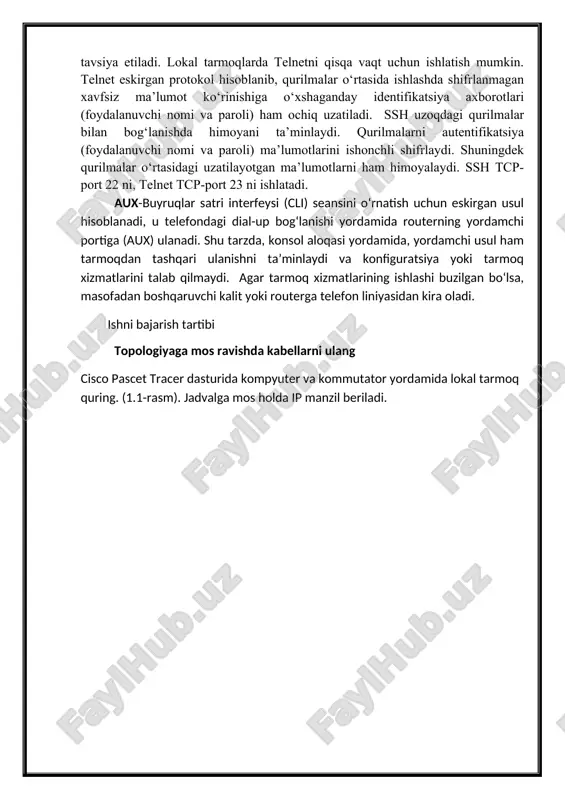 tavsiya etiladi. Lokal tarmoqlarda Telnetni qisqa vaqt uchun ishlatish mumkin. Telnet eskirgan protokol hisoblanib, qurilmalar o‘rtasida ishlashda shifrlanmagan xavfsiz ma’lumot ko‘rinishiga o‘xshaganday identifikatsiya axborotlari (foydalanuvchi nomi va paroli) ham ochiq uzatiladi. SSH uzoqdagi qurilmalar bilan bog‘lanishda himoyani ta’minlaydi. Qurilmalarni autentifikatsiya (foydalanuvchi nomi va paroli) ma’lumotlarini ishonchli shifrlaydi. Shuningdek qurilmalar o‘rtasidagi uzatilayotgan ma’lumotlarni ham himoyalaydi. SSH TCP-port 22 ni, Telnet TCP-port 23 ni ishlatadi.

AUX-Buyruqlar satri interfeysi (CLI) seansini o‘rnatish uchun eskirgan usul hisoblanadi, u telefondagi dial-up bog‘lanishi yordamida routerning yordamchi portiga (AUX) ulanadi. Shu tarzda, konsol aloqasi yordamida, yordamchi usul ham tarmoqdan tashqari ulanishni ta’minlaydi va konfiguratsiya yoki tarmoq xizmatlarini talab qilmaydi. Agar tarmoq xizmatlarining ishlashi buzilgan bo‘lsa, masofadan boshqaruvchi kalit yoki routerga telefon liniyasidan kira oladi.

Ishni bajarish tartibi

Topologiyaga mos ravishda kabellarni ulang

Cisco Pascet Tracer dasturida kompyuter va kommutator yordamida lokal tarmoq quring. (1.1-rasm). Jadvalga mos holda IP manzil beriladi.

FaylHub.uz